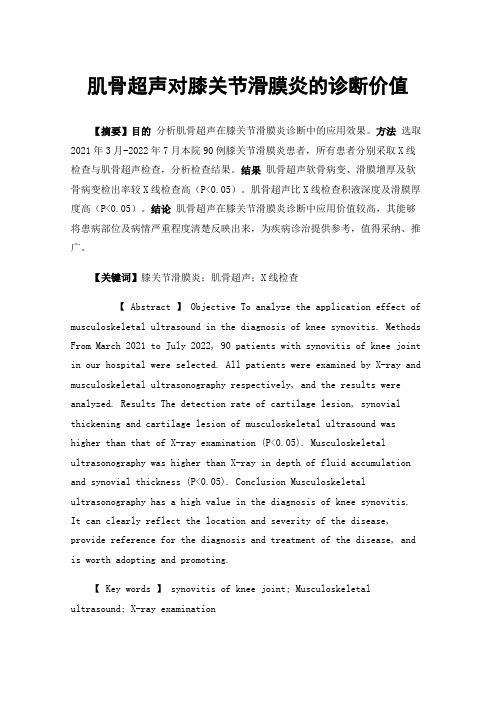 肌骨超声对膝关节滑膜炎的诊断价值

【摘要】目的 分析肌骨超声在膝关节滑膜炎诊断中的应用效果。方法 选取2021年3月-2022年7月本院90例膝关节滑膜炎患者，所有患者分别采取X线检查与肌骨超声检查，分析检查结果。结果 肌骨超声软骨病变、滑膜增厚及软骨病变检出率较X线检查高（P<0.05）。肌骨超声比X线检查积液深度及滑膜厚度高（P<0.05）。结论 肌骨超声在膝关节滑膜炎诊断中应用价值较高，其能够将患病部位及病情严重程度清楚反映出来，为疾病诊治提供参考，值得采纳、推广。

【关键词】膝关节滑膜炎；肌骨超声；X线检查

【 Abstract 】 Objective To analyze the application effect of musculoskeletal ultrasound in the diagnosis of knee synovitis. Methods From March 2021 to July 2022, 90 patients with synovitis of knee joint in our hospital were selected. All patients were examined by X-ray and musculoskeletal ultrasonography respectively, and the results were analyzed. Results The detection rate of cartilage lesion, synovial thickening and cartilage lesion of musculoskeletal ultrasound was higher than that of X-ray examination (P<0.05). Musculoskeletal ultrasonography was higher than X-ray in depth of fluid accumulation and synovial thickness (P<0.05). Conclusion Musculoskeletal ultrasonography has a high value in the diagnosis of knee synovitis. It can clearly reflect the location and severity of the disease, provide reference for the diagnosis and treatment of the disease, and is worth adopting and promoting.

【 Key words 】 synovitis of knee joint; Musculoskeletal ultrasound; X-ray examination